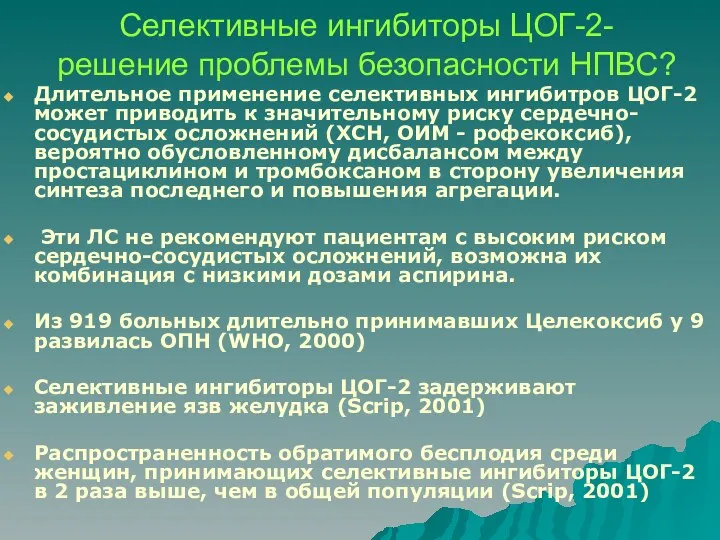 Селективные ингибиторы ЦОГ-2- решение проблемы безопасности НПВС?

Длительное применение селективных ингибитров ЦОГ-2 может приводить к значительному риску сердечно-сосудистых осложнений (ХСН, ОИМ - рофекоксиб), вероятно обусловленному дисбалансом между простациклином и тромбоксаном в сторону увеличения синтеза последнего и повышения агрегации.

Эти ЛС не рекомендуют пациентам с высоким риском сердечно-сосудистых осложнений, возможна их комбинация с низкими дозами аспирина.

Из 919 больных длительно принимавших Целекоксиб у 9 развилась ОПН (WHO, 2000)

Селективные ингибиторы ЦОГ-2 задерживают заживление язв желудка (Scrip, 2001)

Распространенность обратимого бесплодия среди женщин, принимающих селективные ингибиторы ЦОГ-2 в 2 раза выше, чем в общей популяции (Scrip, 2001)